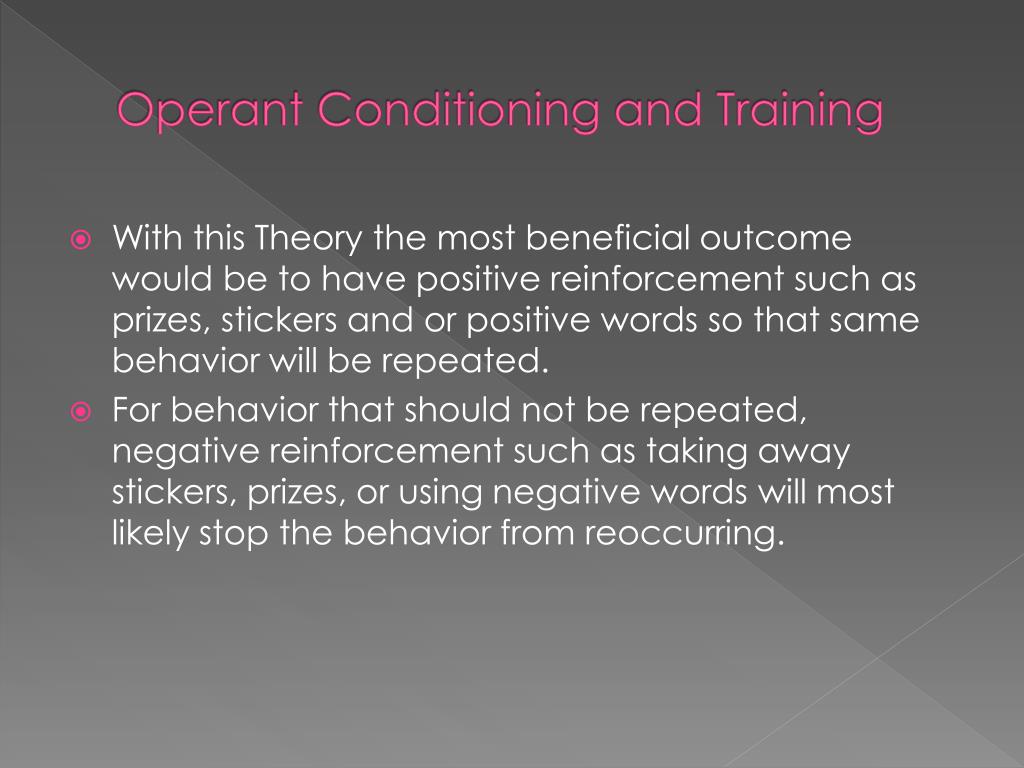 Operant Conditioning and Training

With this Theory the most beneficial outcome would be to have positive reinforcement such as prizes, stickers and or positive words so that same behavior will be repeated.

For behavior that should not be repeated, negative reinforcement such as taking away stickers, prizes, or using negative words will most likely stop the behavior from reoccurring.